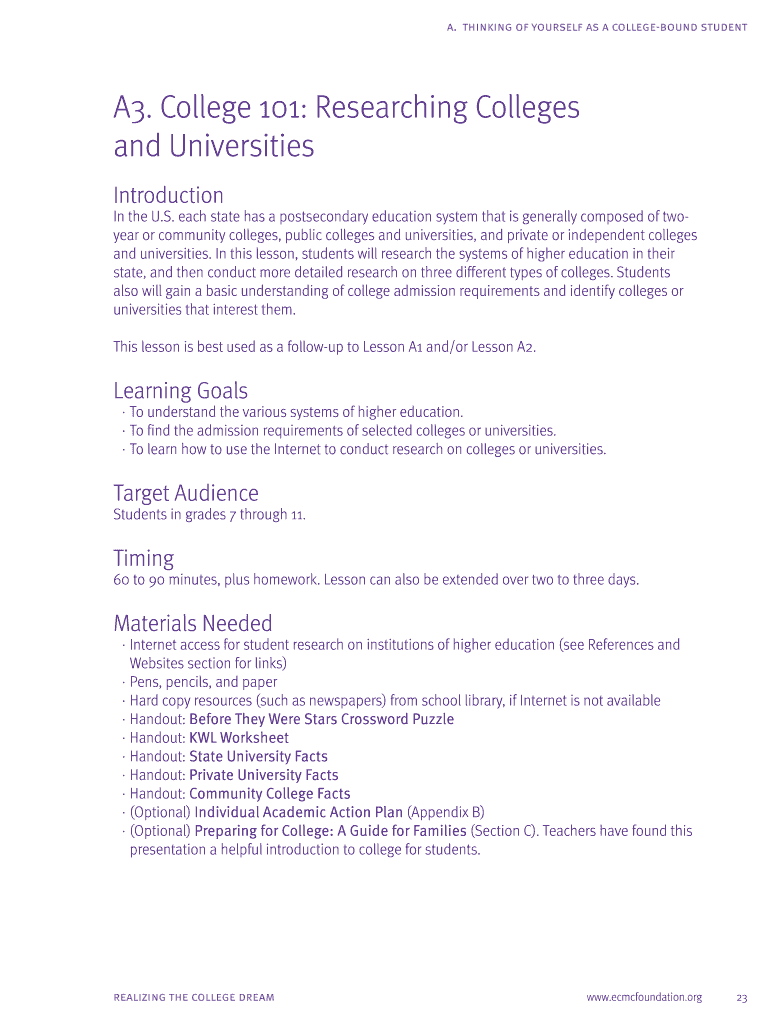 A. THINKING OF YOURSELF AS A COLLEGE-BOUND STUDENT

A3. College 101: Researching Colleges and Universities

Introduction
In the U.S. each state has a postsecondary education system that is generally composed of two-year or community colleges, public colleges and universities, and private or independent colleges and universities. In this lesson, students will research the systems of higher education in their state, and then conduct more detailed research on three different types of colleges. Students also will gain a basic understanding of college admission requirements and identify colleges or universities that interest them.

This lesson is best used as a follow-up to Lesson A1 and/or Lesson A2.

Learning Goals
· To understand the various systems of higher education.
· To find the admission requirements of selected colleges or universities.
· To learn how to use the Internet to conduct research on colleges or universities.

Target Audience
Students in grades 7 through 11.

Timing
60 to 90 minutes, plus homework. Lesson can also be extended over two to three days.

Materials Needed
· Internet access for student research on institutions of higher education (see References and Websites section for links)
· Pens, pencils, and paper
· Hard copy resources (such as newspapers) from school library, if Internet is not available
· Handout: Before They Were Stars Crossword Puzzle
· Handout: KWL Worksheet
· Handout: State University Facts
· Handout: Private University Facts
· Handout: Community College Facts
· (Optional) Individual Academic Action Plan (Appendix B)
· (Optional) Preparing for College: A Guide for Families (Section C). Teachers have found this presentation a helpful introduction to college for students.

REALIZING THE COLLEGE DREAM

www.ecmcfoundation.org 23